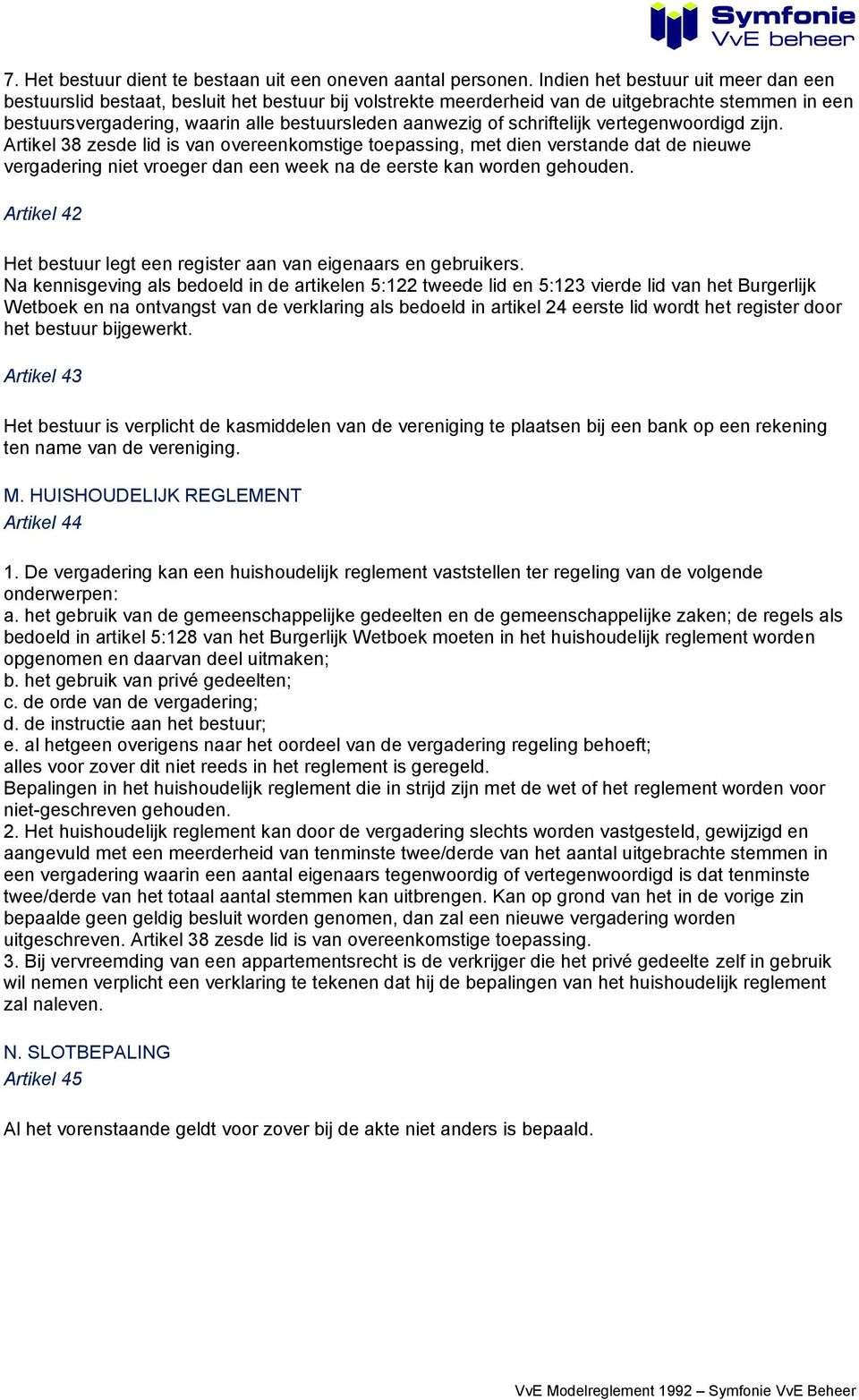 Symfonie
VvE beheer

7. Het bestuur dient te bestaan uit een oneven aantal personen. Indien het bestuur uit meer dan een bestuurslid bestaat, besluit het bestuur bij volstrekte meerderheid van de uitgebrachte stemmen in een bestuursvergadering, waarin alle bestuursleden aanwezig of schriftelijk vertegenwoordigd zijn. Artikel 38 zesde lid is van overeenkomstige toepassing, met dien verstande dat de nieuwe vergadering niet vroeger dan een week na de eerste kan worden gehouden.

Artikel 42

Het bestuur legt een register aan van eigenaars en gebruikers.
Na kennisgeving als bedoeld in de artikelen 5:122 tweede lid en 5:123 vierde lid van het Burgerlijk Wetboek en na ontvangst van de verklaring als bedoeld in artikel 24 eerste lid wordt het register door het bestuur bijgewerkt.

Artikel 43

Het bestuur is verplicht de kasmiddelen van de vereniging te plaatsen bij een bank op een rekening ten name van de vereniging.

M. HUISHOUDELIJK REGLEMENT
Artikel 44

1. De vergadering kan een huishoudelijk reglement vaststellen ter regeling van de volgende onderwerpen:
a. het gebruik van de gemeenschappelijke gedeelten en de gemeenschappelijke zaken; de regels als bedoeld in artikel 5:128 van het Burgerlijk Wetboek moeten in het huishoudelijk reglement worden opgenomen en daarvan deel uitmaken;
b. het gebruik van privé gedeelten;
c. de orde van de vergadering;
d. de instructie aan het bestuur;
e. al hetgeen overigens naar het oordeel van de vergadering regeling behoeft;
alles voor zover dit niet reeds in het reglement is geregeld.
Bepalingen in het huishoudelijk reglement die in strijd zijn met de wet of het reglement worden voor niet-geschreven gehouden.
2. Het huishoudelijk reglement kan door de vergadering slechts worden vastgesteld, gewijzigd en aangevuld met een meerderheid van tenminste twee/derde van het aantal uitgebrachte stemmen in een vergadering waarin een aantal eigenaars tegenwoordig of vertegenwoordigd is dat tenminste twee/derde van het totaal aantal stemmen kan uitbrengen. Kan op grond van het in de vorige zin bepaalde geen geldig besluit worden genomen, dan zal een nieuwe vergadering worden uitgeschreven. Artikel 38 zesde lid is van overeenkomstige toepassing.
3. Bij vervreemding van een appartementsrecht is de verkrijger die het privé gedeelte zelf in gebruik wil nemen verplicht een verklaring te tekenen dat hij de bepalingen van het huishoudelijk reglement zal naleven.

N. SLOTBEPALING
Artikel 45

Al het vorenstaande geldt voor zover bij de akte niet anders is bepaald.

VvE Modelreglement 1992 – Symfonie VvE Beheer